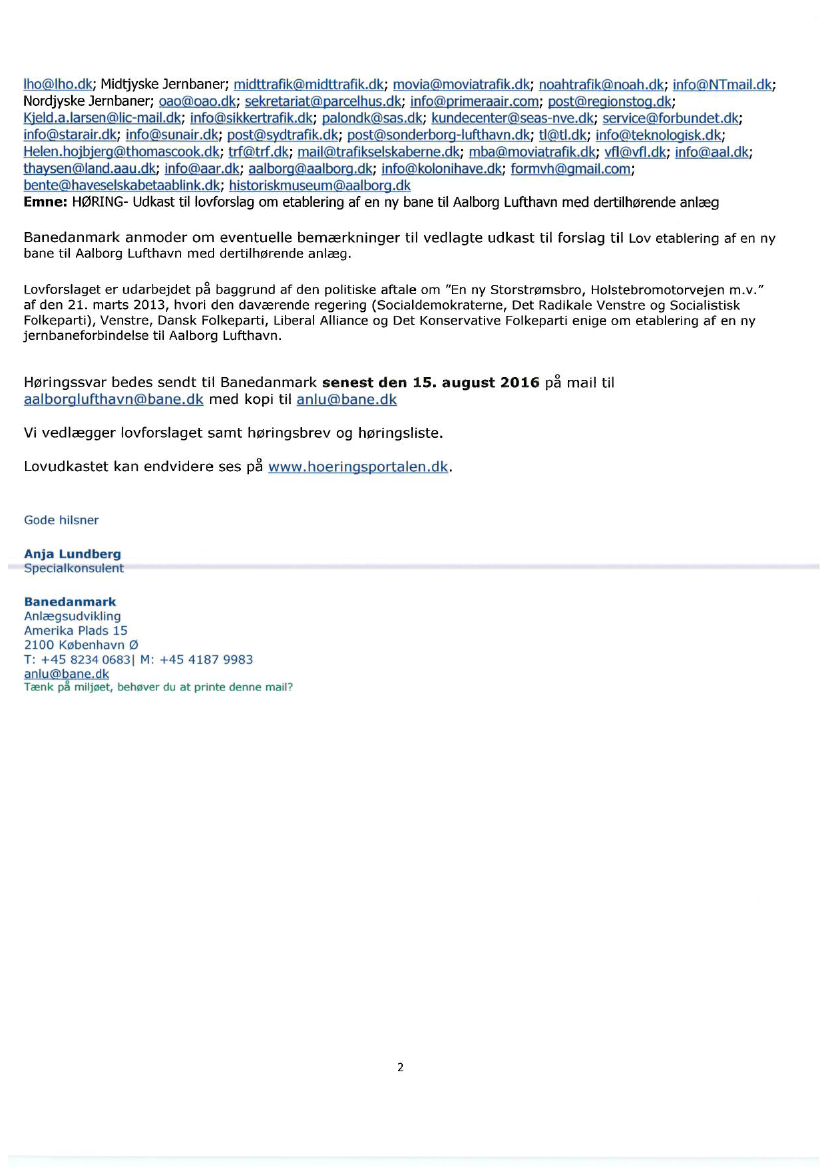 lho@lho.dk; Midtjyske Jernbaner; midttrafik@midttrafik.dk; movia@moviatrafik.dk; noahtrafik@noah.dk; info@NTmail.dk; Nordjyske Jernbaner; oao@oao.dk; sekretariat@parcelhus.dk; info@primeraair.com; post@regionstog.dk; Kjeld.a.larsen@lic-mail.dk; info@sikkertrafik.dk; palondk@sas.dk; kundecenter@seas-nve.dk; service@forbundet.dk; info@starair.dk; info@sunair.dk; post@sydtrafik.dk; post@sonderborg-lufthavn.dk; tl@tl.dk; info@teknologisk.dk; Helen.hojbjerg@thomascook.dk; trf@trf.dk; mail@trafikselskaberne.dk; mba@moviatrafik.dk; vfl@vfl.dk; info@aal.dk; thaysen@land.aau.dk; info@aar.dk; aalborg@aalborg.dk; info@kolonihave.dk; formvh@gmail.com; bente@haveselskabetaablink.dk; historiskmuseum@aalborg.dk
**Emne:** HØRING- Udkast til lovforslag om etablering af en ny bane til Aalborg Lufthavn med dertilhørende anlæg

Banedanmark anmoder om eventuelle bemærkninger til vedlagte udkast til forslag til Lov etablering af en ny bane til Aalborg Lufthavn med dertilhørende anlæg.

Lovforslaget er udarbejdet på baggrund af den politiske aftale om "En ny Storstrømsbro, Holstebromotorvejen m.v." af den 21. marts 2013, hvori den daværende regering (Socialdemokraterne, Det Radikale Venstre og Socialistisk Folkeparti), Venstre, Dansk Folkeparti, Liberal Alliance og Det Konservative Folkeparti enige om etablering af en ny jernbaneforbindelse til Aalborg Lufthavn.

Høringssvar bedes sendt til Banedanmark **senest den 15. august 2016** på mail til aalborglufthavn@bane.dk med kopi til anlu@bane.dk

Vi vedlægger lovforslaget samt høringsbrev og høringsliste.

Lovudkastet kan endvidere ses på www.hoeringsportalen.dk.

Gode hilsner

**Anja Lundberg**
Specialkonsulent

**Banedanmark**
Anlægsudvikling
Amerika Plads 15
2100 København Ø
T: +45 8234 0683| M: +45 4187 9983
anlu@bane.dk
Tænk på miljøet, behøver du at printe denne mail?

2